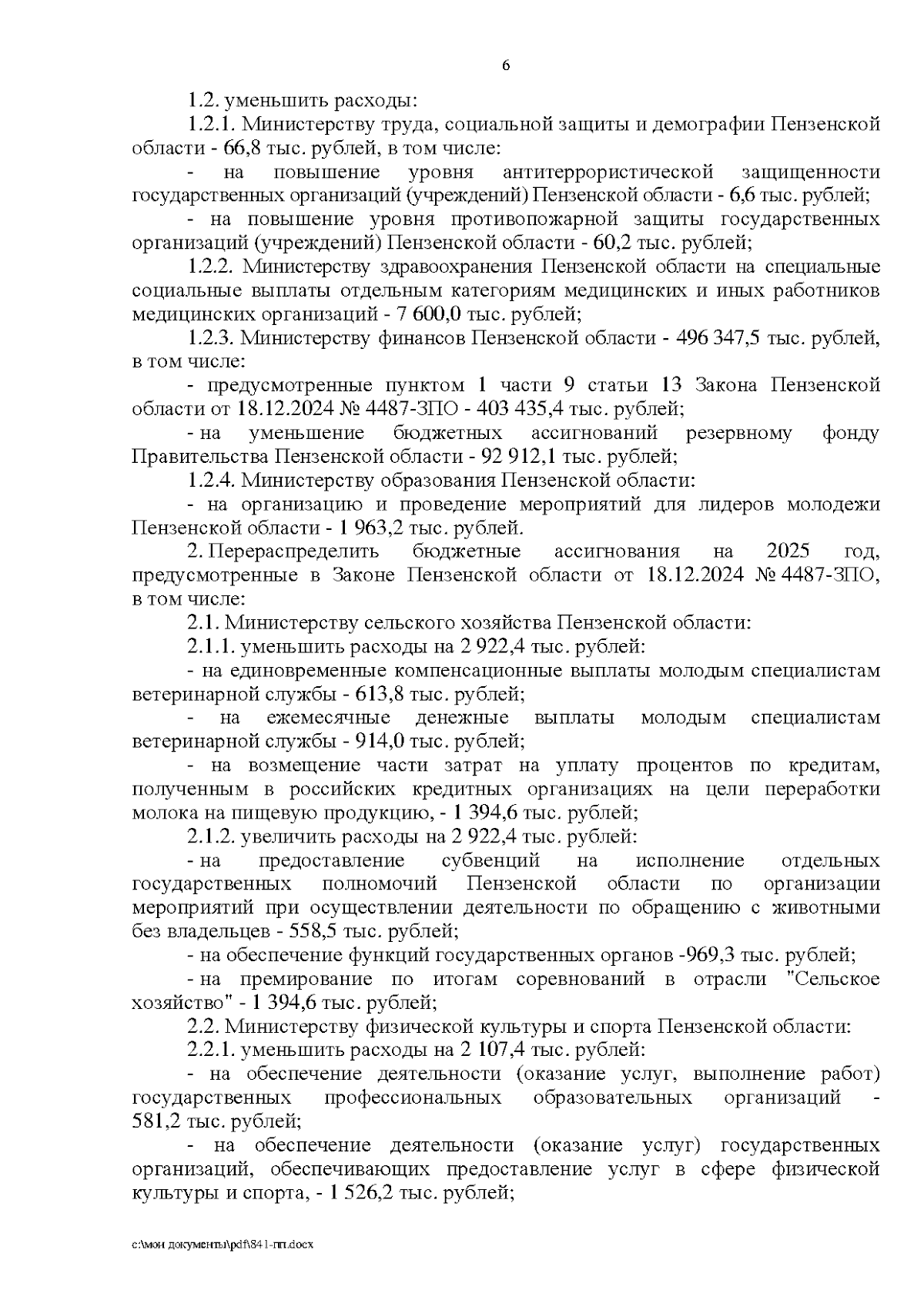 6

1.2. уменьшить расходы:

1.2.1. Министерству труда, социальной защиты и демографии Пензенской области - 66,8 тыс. рублей, в том числе:

- на повышение уровня антитеррористической защищенности государственных организаций (учреждений) Пензенской области - 6,6 тыс. рублей;

- на повышение уровня противопожарной защиты государственных организаций (учреждений) Пензенской области - 60,2 тыс. рублей;

1.2.2. Министерству здравоохранения Пензенской области на специальные социальные выплаты отдельным категориям медицинских и иных работников медицинских организаций - 7 600,0 тыс. рублей;

1.2.3. Министерству финансов Пензенской области - 496 347,5 тыс. рублей, в том числе:

- предусмотренные пунктом 1 части 9 статьи 13 Закона Пензенской области от 18.12.2024 № 4487-ЗПО - 403 435,4 тыс. рублей;

- на уменьшение бюджетных ассигнований резервному фонду Правительства Пензенской области - 92 912,1 тыс. рублей;

1.2.4. Министерству образования Пензенской области:

- на организацию и проведение мероприятий для лидеров молодежи Пензенской области - 1 963,2 тыс. рублей.

2. Перераспределить бюджетные ассигнования на 2025 год, предусмотренные в Законе Пензенской области от 18.12.2024 № 4487-ЗПО, в том числе:

2.1. Министерству сельского хозяйства Пензенской области:

2.1.1. уменьшить расходы на 2 922,4 тыс. рублей:

- на единовременные компенсационные выплаты молодым специалистам ветеринарной службы - 613,8 тыс. рублей;

- на ежемесячные денежные выплаты молодым специалистам ветеринарной службы - 914,0 тыс. рублей;

- на возмещение части затрат на уплату процентов по кредитам, полученным в российских кредитных организациях на цели переработки молока на пищевую продукцию, - 1 394,6 тыс. рублей;

2.1.2. увеличить расходы на 2 922,4 тыс. рублей:

- на предоставление субвенций на исполнение отдельных государственных полномочий Пензенской области по организации мероприятий при осуществлении деятельности по обращению с животными без владельцев - 558,5 тыс. рублей;

- на обеспечение функций государственных органов -969,3 тыс. рублей;

- на премирование по итогам соревнований в отрасли "Сельское хозяйство" - 1 394,6 тыс. рублей;

2.2. Министерству физической культуры и спорта Пензенской области:

2.2.1. уменьшить расходы на 2 107,4 тыс. рублей:

- на обеспечение деятельности (оказание услуг, выполнение работ) государственных профессиональных образовательных организаций - 581,2 тыс. рублей;

- на обеспечение деятельности (оказание услуг) государственных организаций, обеспечивающих предоставление услуг в сфере физической культуры и спорта, - 1 526,2 тыс. рублей;

c:\мои документы\pdf\841-пп.docx